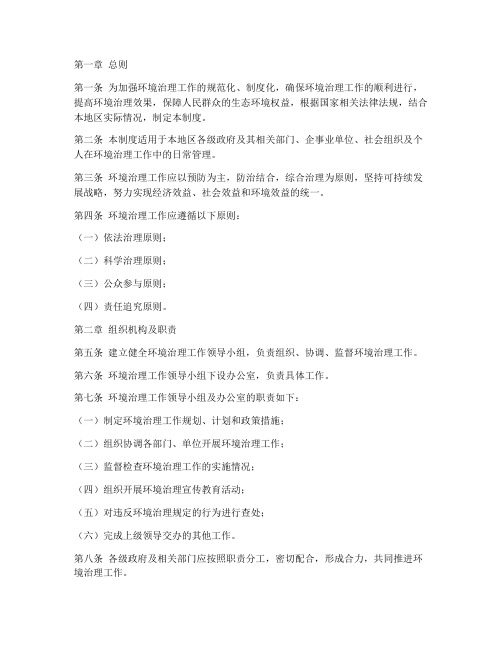 第一章 总则

第一条 为加强环境治理工作的规范化、制度化，确保环境治理工作的顺利进行，提高环境治理效果，保障人民群众的生态环境权益，根据国家相关法律法规，结合本地区实际情况，制定本制度。

第二条 本制度适用于本地区各级政府及其相关部门、企事业单位、社会组织及个人在环境治理工作中的日常管理。

第三条 环境治理工作应以预防为主，防治结合，综合治理为原则，坚持可持续发展战略，努力实现经济效益、社会效益和环境效益的统一。

第四条 环境治理工作应遵循以下原则：

（一）依法治理原则；

（二）科学治理原则；

（三）公众参与原则；

（四）责任追究原则。

第二章 组织机构及职责

第五条 建立健全环境治理工作领导小组，负责组织、协调、监督环境治理工作。

第六条 环境治理工作领导小组下设办公室，负责具体工作。

第七条 环境治理工作领导小组及办公室的职责如下：

（一）制定环境治理工作规划、计划和政策措施；

（二）组织协调各部门、单位开展环境治理工作；

（三）监督检查环境治理工作的实施情况；

（四）组织开展环境治理宣传教育活动；

（五）对违反环境治理规定的行为进行查处；

（六）完成上级领导交办的其他工作。

第八条 各级政府及相关部门应按照职责分工，密切配合，形成合力，共同推进环境治理工作。